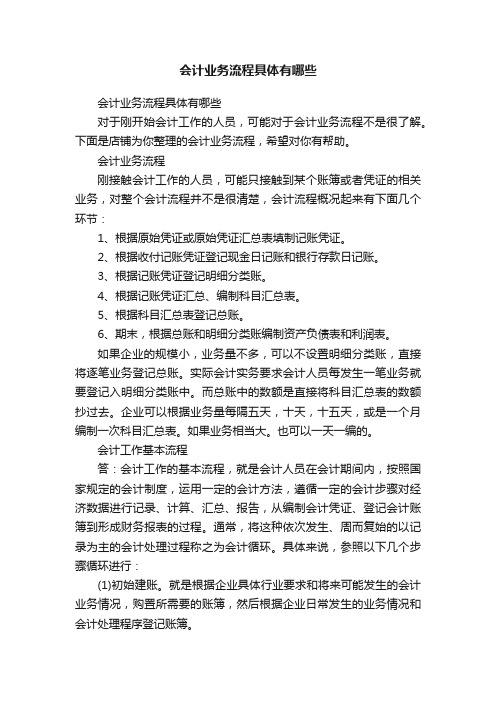 会计业务流程具体有哪些

会计业务流程具体有哪些

对于刚开始会计工作的人员，可能对于会计业务流程不是很了解。下面是店铺为你整理的会计业务流程，希望对你有帮助。

会计业务流程

刚接触会计工作的人员，可能只接触到某个账簿或者凭证的相关业务，对整个会计流程并不是很清楚，会计流程概况起来有下面几个环节：

1、根据原始凭证或原始凭证汇总表填制记账凭证。

2、根据收付记账凭证登记现金日记账和银行存款日记账。

3、根据记账凭证登记明细分类账。

4、根据记账凭证汇总、编制科目汇总表。

5、根据科目汇总表登记总账。

6、期末，根据总账和明细分类账编制资产负债表和利润表。

如果企业的规模小，业务量不多，可以不设置明细分类账，直接将逐笔业务登记总账。实际会计实务要求会计人员每发生一笔业务就要登记入明细分类账中。而总账中的数额是直接将科目汇总表的数额抄过去。企业可以根据业务量每隔五天，十天，十五天，或是一个月编制一次科目汇总表。如果业务相当大。也可以一天一编的。

会计工作基本流程

答：会计工作的基本流程，就是会计人员在会计期间内，按照国家规定的会计制度，运用一定的会计方法，遵循一定的会计步骤对经济数据进行记录、计算、汇总、报告，从编制会计凭证、登记会计账簿到形成财务报表的过程。通常，将这种依次发生、周而复始的以记录为主的会计处理过程称之为会计循环。具体来说，参照以下几个步骤循环进行：

(1)初始建账。就是根据企业具体行业要求和将来可能发生的会计业务情况，购置所需要的账簿，然后根据企业日常发生的业务情况和会计处理程序登记账簿。